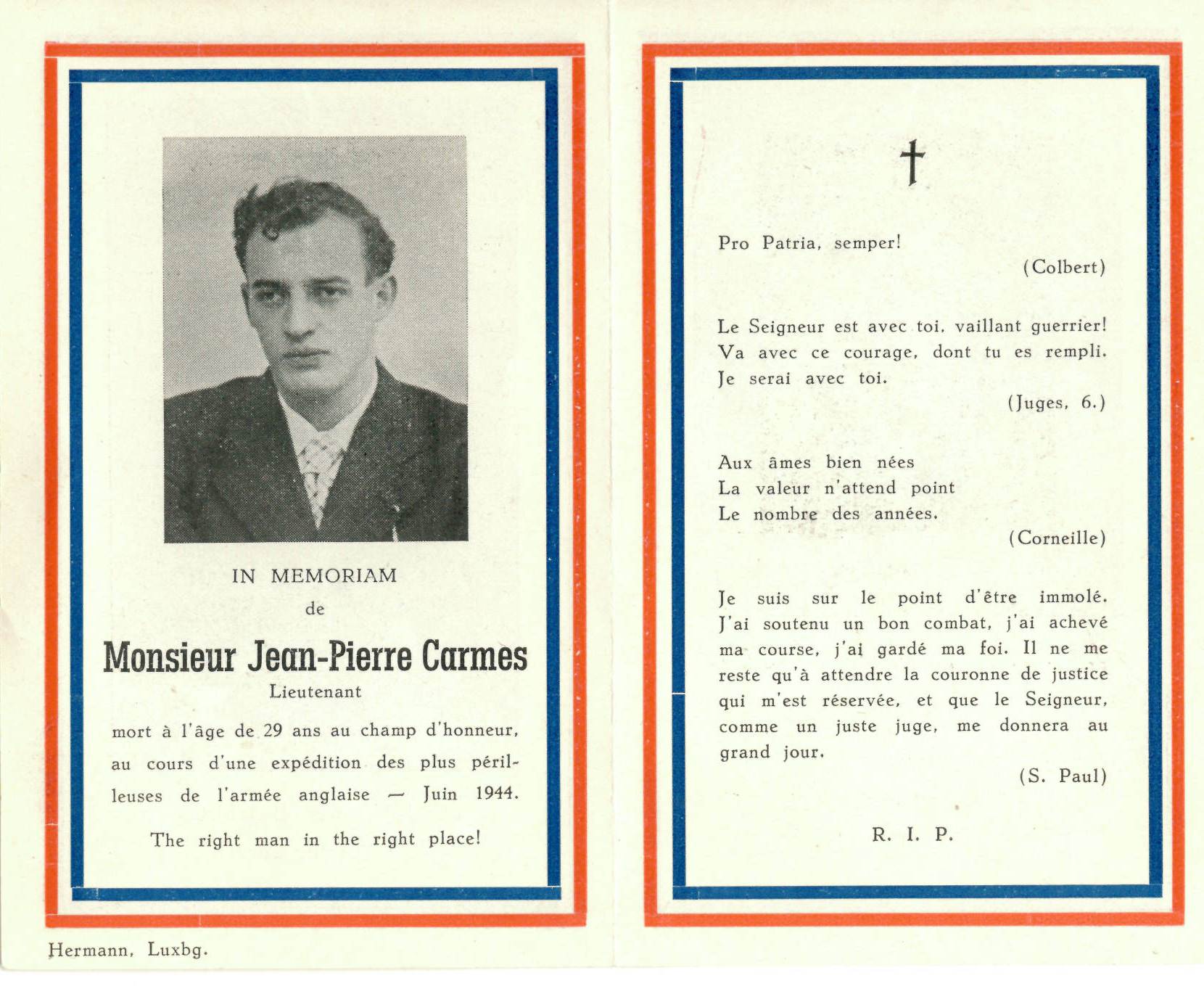 IN MEMORIAM

de

Monsieur Jean-Pierre Carmes

Lieutenant

mort à l'âge de 29 ans au champ d'honneur, au cours d'une expédition des plus périlleuses de l'armée anglaise — Juin 1944.

The right man in the right place!

Hermann, Luxbg.

†

Pro Patria, semper!

(Colbert)

Le Seigneur est avec toi, vaillant guerrier! Va avec ce courage, dont tu es rempli. Je serai avec toi.

(Juges, 6.)

Aux âmes bien nées
La valeur n'attend point
Le nombre des années.

(Corneille)

Je suis sur le point d'être immolé. J'ai soutenu un bon combat, j'ai achevé ma course, j'ai gardé ma foi. Il ne me reste qu'à attendre la couronne de justice qui m'est réservée, et que le Seigneur, comme un juste juge, me donnera au grand jour.

(S. Paul)

R. I. P.